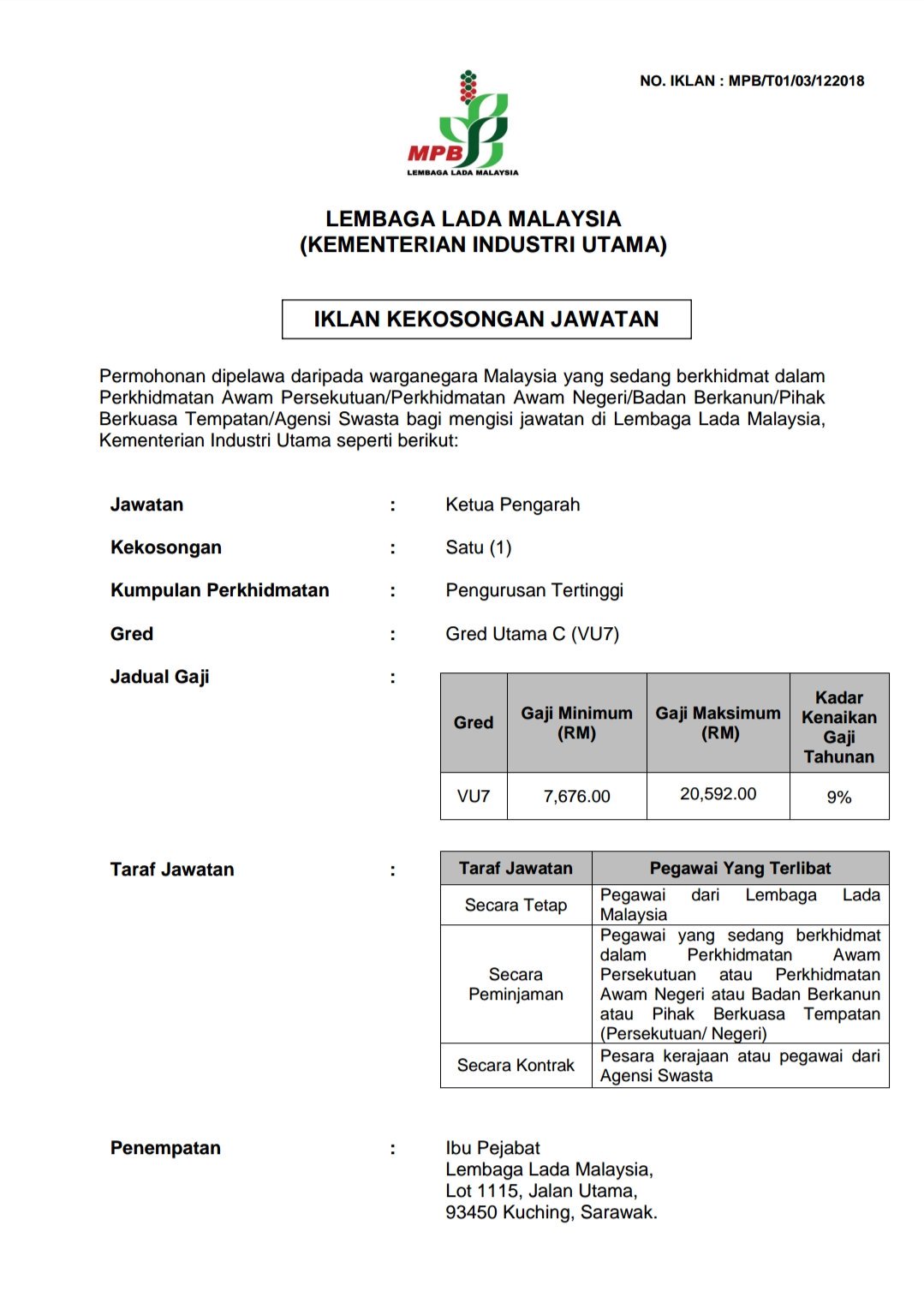 NO. IKLAN : MPB/T01/03/122018

MPB
LEMBAGA LADA MALAYSIA

LEMBAGA LADA MALAYSIA
(KEMENTERIAN INDUSTRI UTAMA)

IKLAN KEKOSONGAN JAWATAN

Permohonan dipelawa daripada warganegara Malaysia yang sedang berkhidmat dalam Perkhidmatan Awam Persekutuan/Perkhidmatan Awam Negeri/Badan Berkanun/Pihak Berkuasa Tempatan/Agensi Swasta bagi mengisi jawatan di Lembaga Lada Malaysia, Kementerian Industri Utama seperti berikut:

Jawatan : Ketua Pengarah

Kekosongan : Satu (1)

Kumpulan Perkhidmatan : Pengurusan Tertinggi

Gred : Gred Utama C (VU7)

Jadual Gaji :

| Gred | Gaji Minimum (RM) | Gaji Maksimum (RM) | Kadar Kenaikan Gaji Tahunan |
|---|---|---|---|
| VU7 | 7,676.00 | 20,592.00 | 9% |

Taraf Jawatan :

| Taraf Jawatan | Pegawai Yang Terlibat |
|---|---|
| Secara Tetap | Pegawai dari Lembaga Lada Malaysia |
| Secara Peminjaman | Pegawai yang sedang berkhidmat dalam Perkhidmatan Awam Persekutuan atau Perkhidmatan Awam Negeri atau Badan Berkanun atau Pihak Berkuasa Tempatan (Persekutuan/ Negeri) |
| Secara Kontrak | Pesara kerajaan atau pegawai dari Agensi Swasta |

Penempatan : Ibu Pejabat
Lembaga Lada Malaysia,
Lot 1115, Jalan Utama,
93450 Kuching, Sarawak.